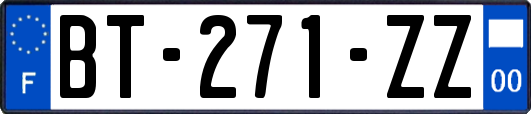 F
BT-271-ZZ
00